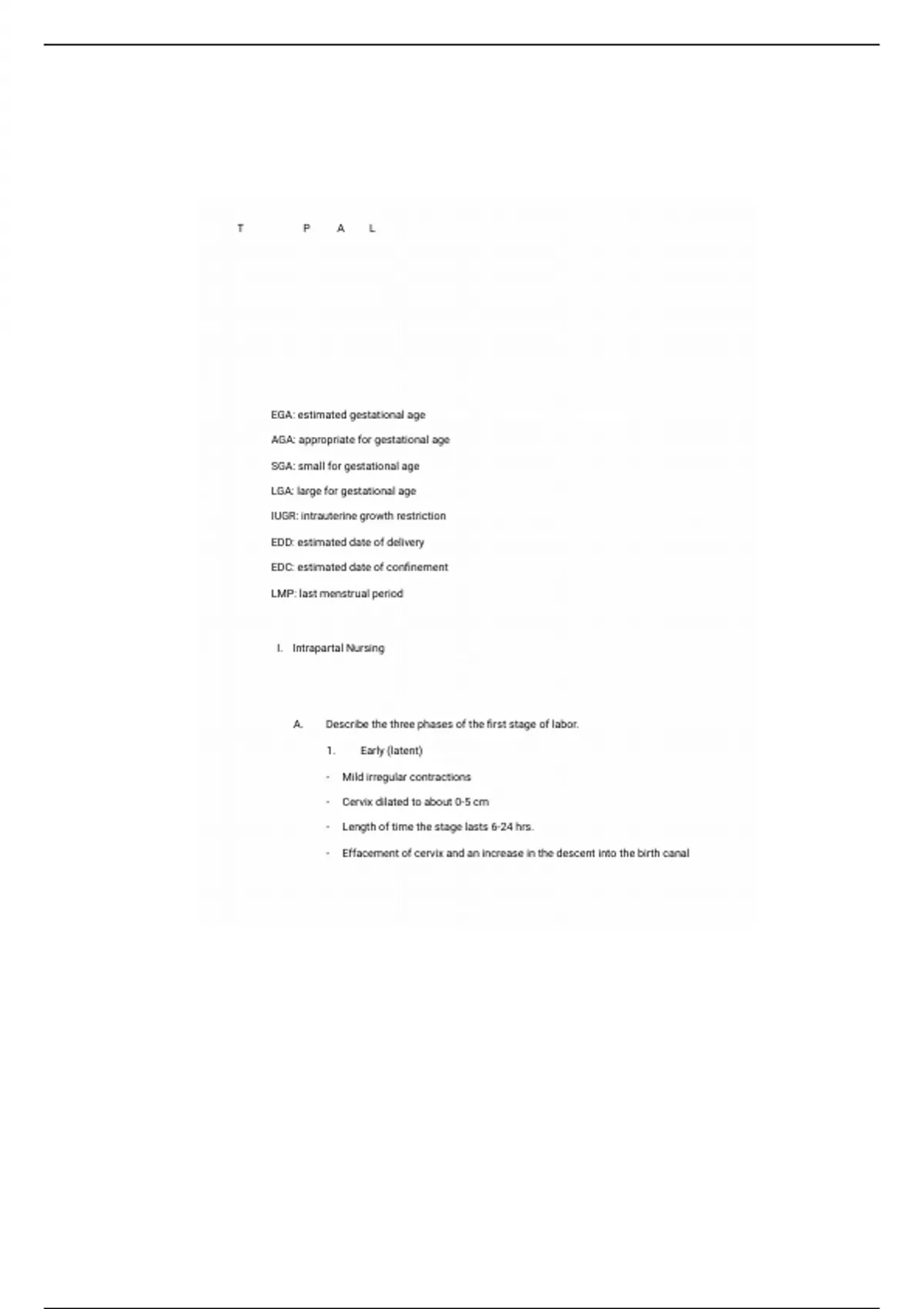 T P A L

EGA: estimated gestational age

AGA: appropriate for gestational age

SGA: small for gestational age

LGA: large for gestational age

IUGR: intrauterine growth restriction

EDD: estimated date of delivery

EDC: estimated date of confinement

LMP: last menstrual period

I. Intrapartal Nursing

A. Describe the three phases of the first stage of labor.

1. Early (latent)

- Mild irregular contractions

- Cervix dilated to about 0-5 cm

- Length of time the stage lasts 6-24 hrs.

- Effacement of cervix and an increase in the descent into the birth canal